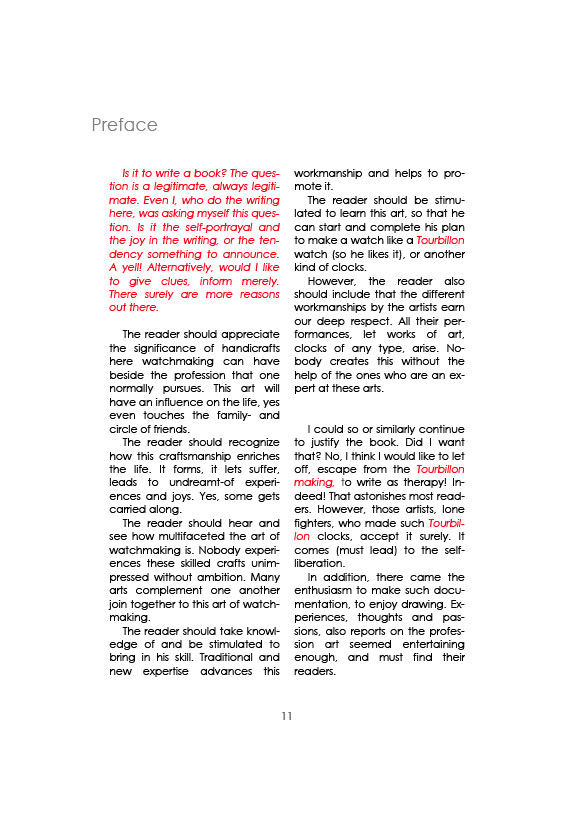 Preface

Is it to write a book? The question is a legitimate, always legitimate. Even I, who do the writing here, was asking myself this question. Is it the self-portrayal and the joy in the writing, or the tendency something to announce. A yell! Alternatively, would I like to give clues, inform merely. There surely are more reasons out there.

The reader should appreciate the significance of handicrafts here watchmaking can have beside the profession that one normally pursues. This art will have an influence on the life, yes even touches the family- and circle of friends.

The reader should recognize how this craftsmanship enriches the life. It forms, it lets suffer, leads to undreamt-of experiences and joys. Yes, some gets carried along.

The reader should hear and see how multifaceted the art of watchmaking is. Nobody experiences these skilled crafts unimpressed without ambition. Many arts complement one another join together to this art of watchmaking.

The reader should take knowledge of and be stimulated to bring in his skill. Traditional and new expertise advances this workmanship and helps to promote it.

The reader should be stimulated to learn this art, so that he can start and complete his plan to make a watch like a Tourbillon watch (so he likes it), or another kind of clocks.

However, the reader also should include that the different workmanships by the artists earn our deep respect. All their performances, let works of art, clocks of any type, arise. Nobody creates this without the help of the ones who are an expert at these arts.

I could so or similarly continue to justify the book. Did I want that? No, I think I would like to let off, escape from the Tourbillon making, to write as therapy! Indeed! That astonishes most readers. However, those artists, lone fighters, who made such Tourbillon clocks, accept it surely. It comes (must lead) to the self-liberation.

In addition, there came the enthusiasm to make such documentation, to enjoy drawing. Experiences, thoughts and passions, also reports on the profession art seemed entertaining enough, and must find their readers.

11